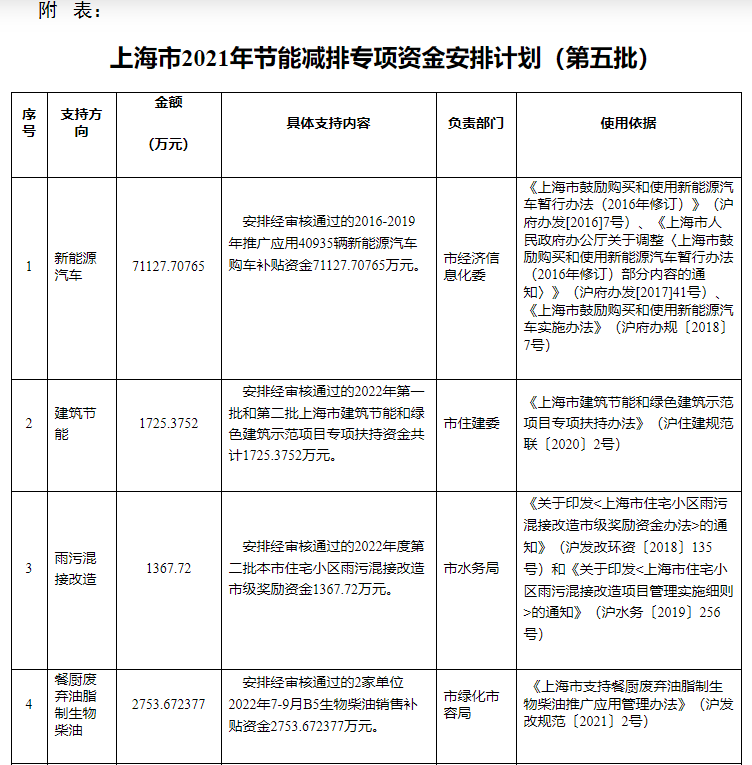 附 表：

上海市2021年节能减排专项资金安排计划（第五批）

| 序号 | 支持方向 | 金额（万元） | 具体支持内容 | 负责部门 | 使用依据 |
|---|---|---|---|---|---|
| 1 | 新能源汽车 | 71127.70765 | 安排经审核通过的2016-2019年推广应用40935辆新能源汽车购车补贴资金71127.70765万元。 | 市经济信息化委 | 《上海市鼓励购买和使用新能源汽车暂行办法（2016年修订）》（沪府办发[2016]7号）、《上海市人民政府办公厅关于调整〈上海市鼓励购买和使用新能源汽车暂行办法（2016年修订）部分内容的通知〉》（沪府办发[2017]41号）、《上海市鼓励购买和使用新能源汽车实施办法》（沪府办规〔2018〕7号） |
| 2 | 建筑节能 | 1725.3752 | 安排经审核通过的2022年第一批和第二批上海市建筑节能和绿色建筑示范项目专项扶持资金共计1725.3752万元。 | 市住建委 | 《上海市建筑节能和绿色建筑示范项目专项扶持办法》（沪住建规范联〔2020〕2号） |
| 3 | 雨污混接改造 | 1367.72 | 安排经审核通过的2022年度第二批本市住宅小区雨污混接改造市级奖励资金1367.72万元。 | 市水务局 | 《关于印发<上海市住宅小区雨污混接改造市级奖励资金办法>的通知》（沪发改环资〔2018〕135号）和《关于印发<上海市住宅小区雨污混接改造项目管理实施细则>的通知》（沪水务〔2019〕256号） |
| 4 | 餐厨废弃油脂制生物柴油 | 2753.672377 | 安排经审核通过的2家单位2022年7-9月B5生物柴油销售补贴资金2753.672377万元。 | 市绿化市容局 | 《上海市支持餐厨废弃油脂制生物柴油推广应用管理办法》（沪发改规范〔2021〕2号） |